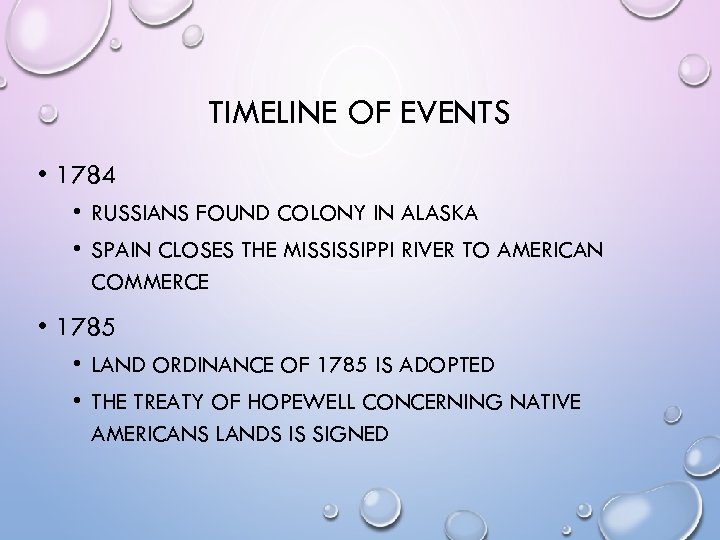 TIMELINE OF EVENTS

• 1784

• RUSSIANS FOUND COLONY IN ALASKA

• SPAIN CLOSES THE MISSISSIPPI RIVER TO AMERICAN COMMERCE

• 1785

• LAND ORDINANCE OF 1785 IS ADOPTED

• THE TREATY OF HOPEWELL CONCERNING NATIVE AMERICANS LANDS IS SIGNED